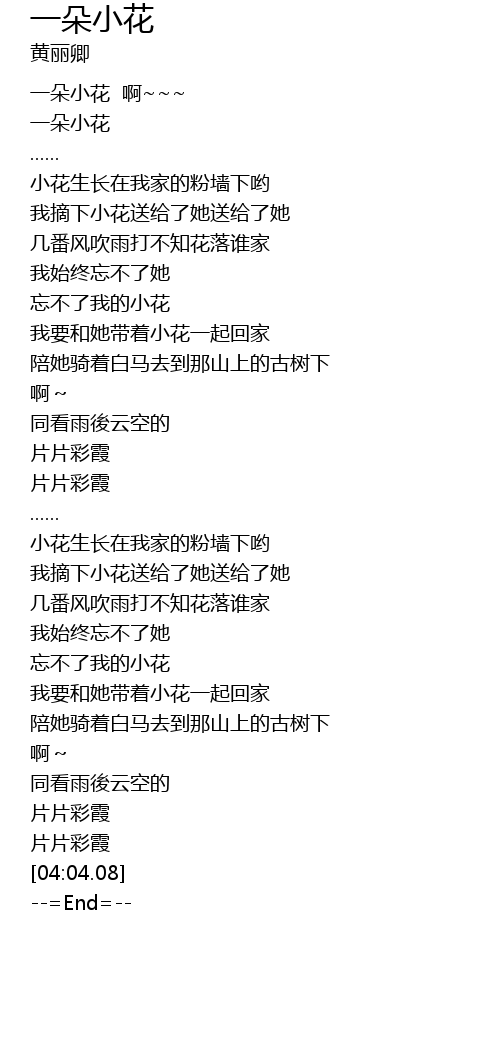 一朵小花
黄丽卿

一朵小花 啊~~~
一朵小花
……
小花生长在我家的粉墙下哟
我摘下小花送给了她送给了她
几番风吹雨打不知花落谁家
我始终忘不了她
忘不了我的小花
我要和她带着小花一起回家
陪她骑着白马去到那山上的古树下
啊~
同看雨後云空的
片片彩霞
片片彩霞
……
小花生长在我家的粉墙下哟
我摘下小花送给了她送给了她
几番风吹雨打不知花落谁家
我始终忘不了她
忘不了我的小花
我要和她带着小花一起回家
陪她骑着白马去到那山上的古树下
啊~
同看雨後云空的
片片彩霞
片片彩霞
[04:04.08]
--=End=--